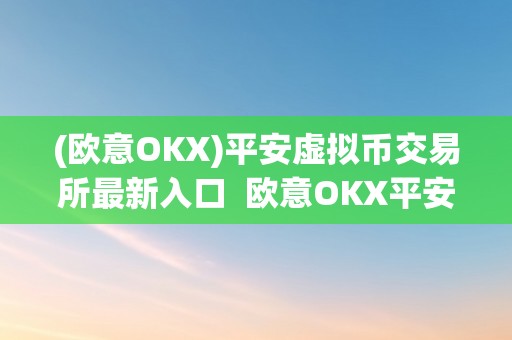 (欧意OKX)平安虚拟币交易所最新入口  欧意OKX平安